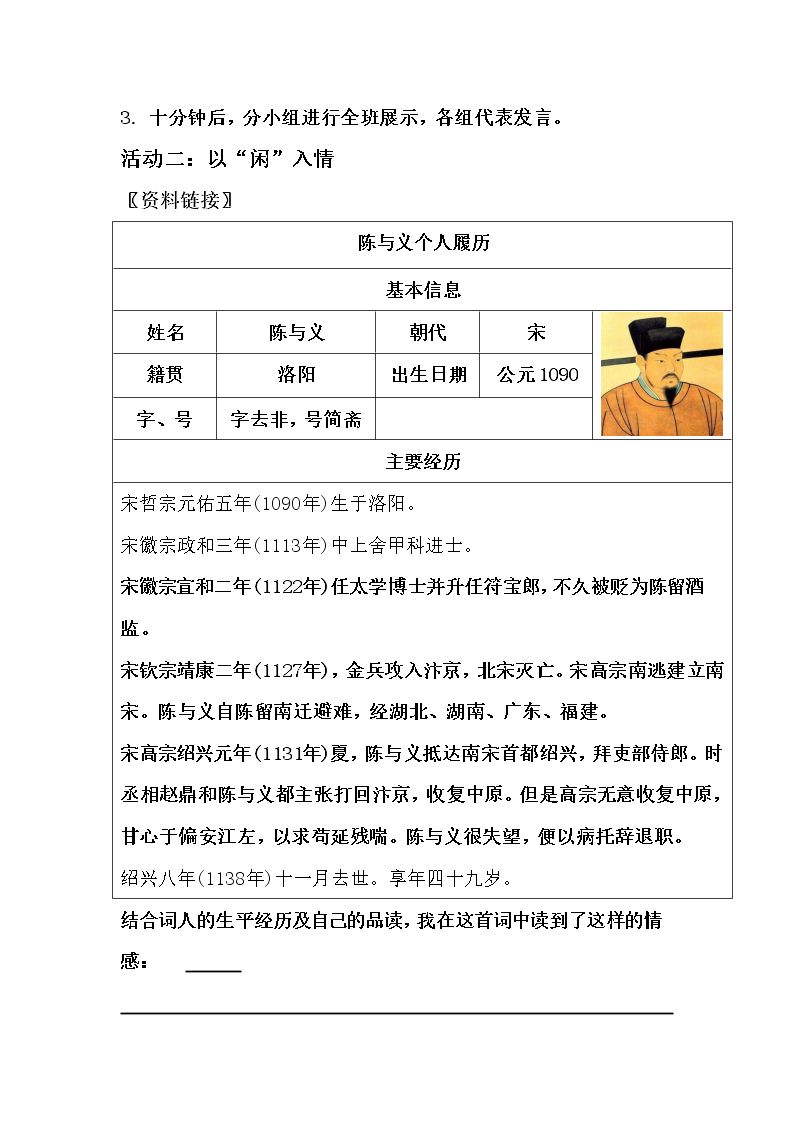 3. 十分钟后，分小组进行全班展示，各组代表发言。

活动二：以“闲”入情

〖资料链接〗

陈与义个人履历

基本信息

| 姓名 | 陈与义 | 朝代 | 宋 |
|---|---|---|---|
| 籍贯 | 洛阳 | 出生日期 | 公元1090 |
| 字、号 | 字去非，号简斋 | | |

主要经历

宋哲宗元佑五年(1090年)生于洛阳。

宋徽宗政和三年(1113年)中上舍甲科进士。

宋徽宗宣和二年(1122年)任太学博士并升任符宝郎，不久被贬为陈留酒监。

宋钦宗靖康二年(1127年)，金兵攻入汴京，北宋灭亡。宋高宗南逃建立南宋。陈与义自陈留南迁避难，经湖北、湖南、广东、福建。

宋高宗绍兴元年(1131年)夏，陈与义抵达南宋首都绍兴，拜吏部侍郎。时丞相赵鼎和陈与义都主张打回汴京，收复中原。但是高宗无意收复中原，甘心于偏安江左，以求苟延残喘。陈与义很失望，便以病托辞退职。

绍兴八年(1138年)十一月去世。享年四十九岁。

结合词人的生平经历及自己的品读，我在这首词中读到了这样的情感： ____

____